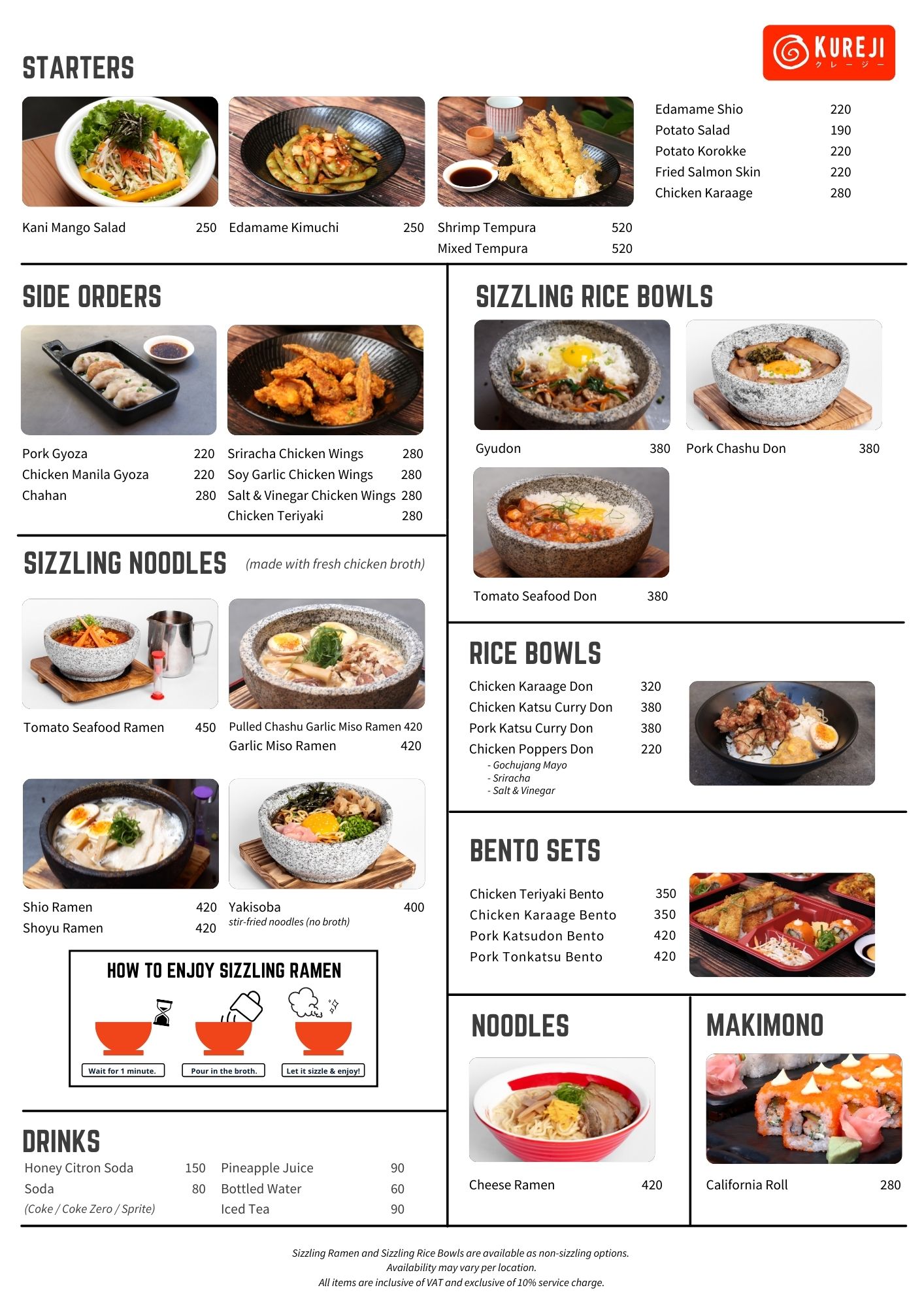 KUREJI
クレージー

STARTERS

Kani Mango Salad 250
Edamame Kimuchi 250
Shrimp Tempura 520
Mixed Tempura 520

Edamame Shio 220
Potato Salad 190
Potato Korokke 220
Fried Salmon Skin 220
Chicken Karaage 280

SIDE ORDERS

Pork Gyoza 220
Chicken Manila Gyoza 220
Chahan 280

Sriracha Chicken Wings 280
Soy Garlic Chicken Wings 280
Salt & Vinegar Chicken Wings 280
Chicken Teriyaki 280

SIZZLING NOODLES (made with fresh chicken broth)

Tomato Seafood Ramen 450
Pulled Chashu Garlic Miso Ramen 420
Garlic Miso Ramen 420

Shio Ramen 420
Shoyu Ramen 420
Yakisoba 400
stir-fried noodles (no broth)

HOW TO ENJOY SIZZLING RAMEN

Wait for 1 minute.
Pour in the broth.
Let it sizzle & enjoy!

DRINKS

Honey Citron Soda 150
Soda 80
(Coke / Coke Zero / Sprite)
Pineapple Juice 90
Bottled Water 60
Iced Tea 90

SIZZLING RICE BOWLS

Gyudon 380
Pork Chashu Don 380
Tomato Seafood Don 380

RICE BOWLS

Chicken Karaage Don 320
Chicken Katsu Curry Don 380
Pork Katsu Curry Don 380
Chicken Poppers Don 220
- Gochujang Mayo
- Sriracha
- Salt & Vinegar

BENTO SETS

Chicken Teriyaki Bento 350
Chicken Karaage Bento 350
Pork Katsudon Bento 420
Pork Tonkatsu Bento 420

NOODLES

Cheese Ramen 420

MAKIMONO

California Roll 280

Sizzling Ramen and Sizzling Rice Bowls are available as non-sizzling options.
Availability may vary per location.
All items are inclusive of VAT and exclusive of 10% service charge.